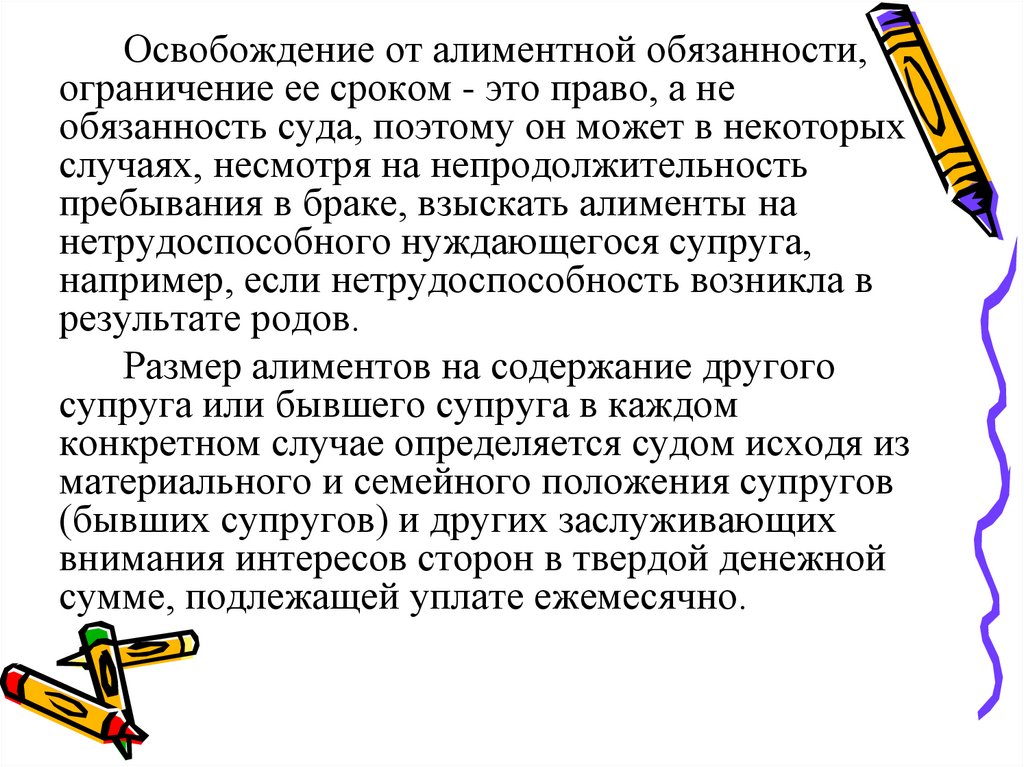 Освобождение от алиментной обязанности, ограничение ее сроком - это право, а не обязанность суда, поэтому он может в некоторых случаях, несмотря на непродолжительность пребывания в браке, взыскать алименты на нетрудоспособного нуждающегося супруга, например, если нетрудоспособность возникла в результате родов.

Размер алиментов на содержание другого супруга или бывшего супруга в каждом конкретном случае определяется судом исходя из материального и семейного положения супругов (бывших супругов) и других заслуживающих внимания интересов сторон в твердой денежной сумме, подлежащей уплате ежемесячно.